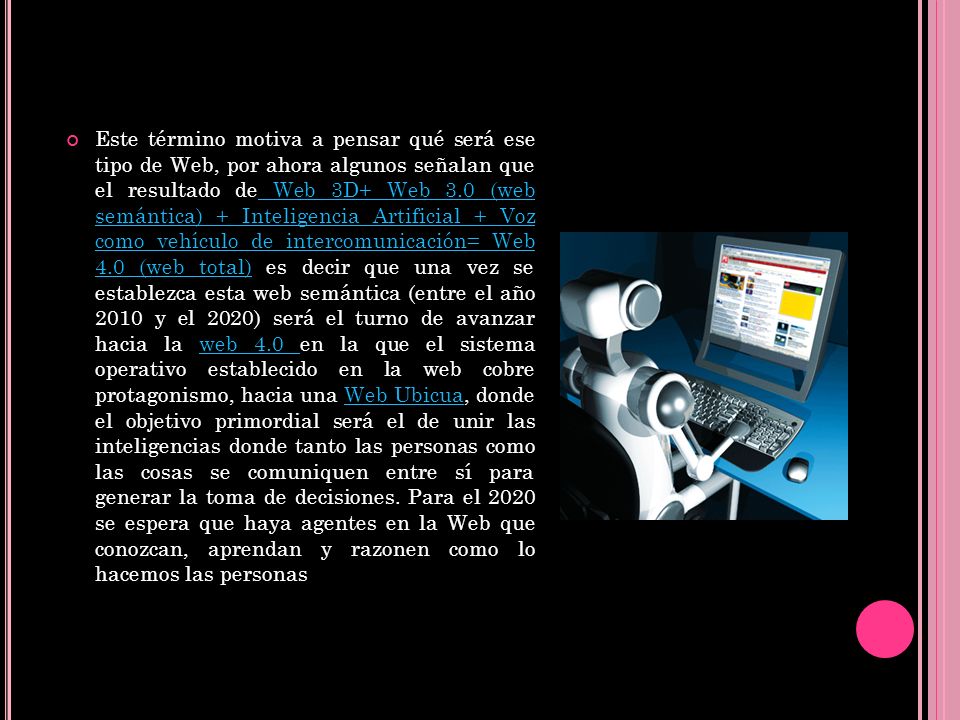 Este término motiva a pensar qué será ese tipo de Web, por ahora algunos señalan que el resultado de Web 3D+ Web 3.0 (web semántica) + Inteligencia Artificial + Voz como vehículo de intercomunicación= Web 4.0 (web total) es decir que una vez se establezca esta web semántica (entre el año 2010 y el 2020) será el turno de avanzar hacia la web 4.0 en la que el sistema operativo establecido en la web cobre protagonismo, hacia una Web Ubicua, donde el objetivo primordial será el de unir las inteligencias donde tanto las personas como las cosas se comuniquen entre sí para generar la toma de decisiones. Para el 2020 se espera que haya agentes en la Web que conozcan, aprendan y razonen como lo hacemos las personas